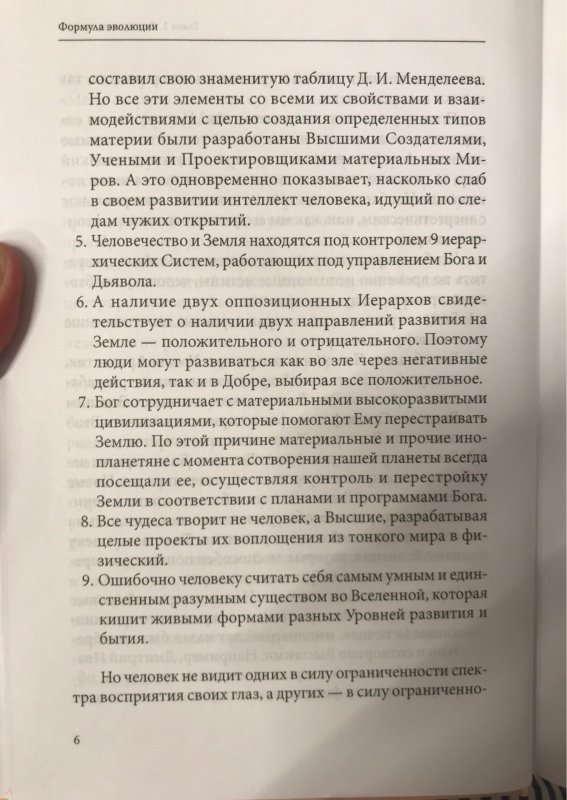 Формула эволюции

составил свою знаменитую таблицу Д. И. Менделеева. Но все эти элементы со всеми их свойствами и взаимодействиями с целью создания определенных типов материи были разработаны Высшими Создателями, Учеными и Проектировщиками материальных Миров. А это одновременно показывает, насколько слаб в своем развитии интеллект человека, идущий по следам чужих открытий.

5. Человечество и Земля находятся под контролем 9 иерархических Систем, работающих под управлением Бога и Дьявола.

6. А наличие двух оппозиционных Иерархов свидетельствует о наличии двух направлений развития на Земле — положительного и отрицательного. Поэтому люди могут развиваться как во зле через негативные действия, так и в Добре, выбирая все положительное.

7. Бог сотрудничает с материальными высокоразвитыми цивилизациями, которые помогают Ему перестраивать Землю. По этой причине материальные и прочие инопланетяне с момента сотворения нашей планеты всегда посещали ее, осуществляя контроль и перестройку Земли в соответствии с планами и программами Бога.

8. Все чудеса творит не человек, а Высшие, разрабатывая целые проекты их воплощения из тонкого мира в физический.

9. Ошибочно человеку считать себя самым умным и единственным разумным существом во Вселенной, которая кишит живыми формами разных Уровней развития и бытия.

Но человек не видит одних в силу ограниченности спектра восприятия своих глаз, а других — в силу ограниченно-

6